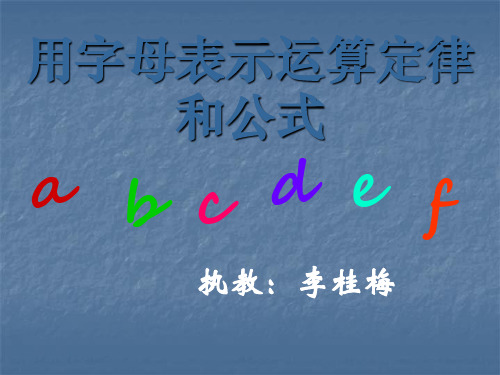 用字母表示运算定律和公式

a b c d e f

执教：李桂梅